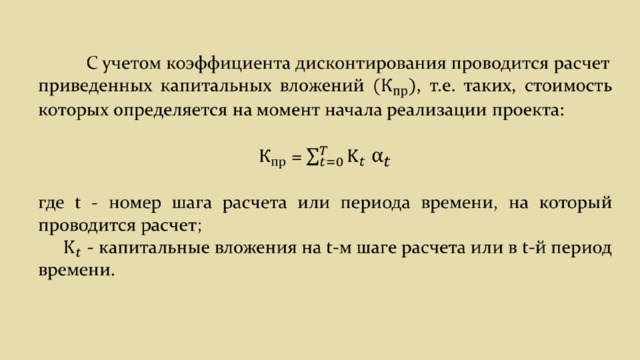 С учетом коэффициента дисконтирования проводится расчет приведенных капитальных вложений ($К_{пр}$), т.е. таких, стоимость которых определяется на момент начала реализации проекта:

$К_{пр} = \sum_{t=0}^{T} К_t \ \alpha_t$

где t - номер шага расчета или периода времени, на который проводится расчет;

$К_t$ - капитальные вложения на t-м шаге расчета или в t-й период времени.